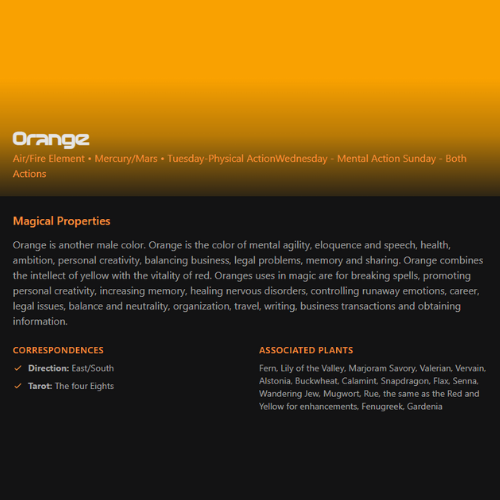 Orange

Air/Fire Element • Mercury/Mars • Tuesday-Physical ActionWednesday - Mental Action Sunday - Both Actions

Magical Properties

Orange is another male color. Orange is the color of mental agility, eloquence and speech, health, ambition, personal creativity, balancing business, legal problems, memory and sharing. Orange combines the intellect of yellow with the vitality of red. Oranges uses in magic are for breaking spells, promoting personal creativity, increasing memory, healing nervous disorders, controlling runaway emotions, career, legal issues, balance and neutrality, organization, travel, writing, business transactions and obtaining information.

CORRESPONDENCES

✓ Direction: East/South

✓ Tarot: The four Eights

ASSOCIATED PLANTS

Fern, Lily of the Valley, Marjoram Savory, Valerian, Vervain, Alstonia, Buckwheat, Calamint, Snapdragon, Flax, Senna, Wandering Jew, Mugwort, Rue, the same as the Red and Yellow for enhancements, Fenugreek, Gardenia